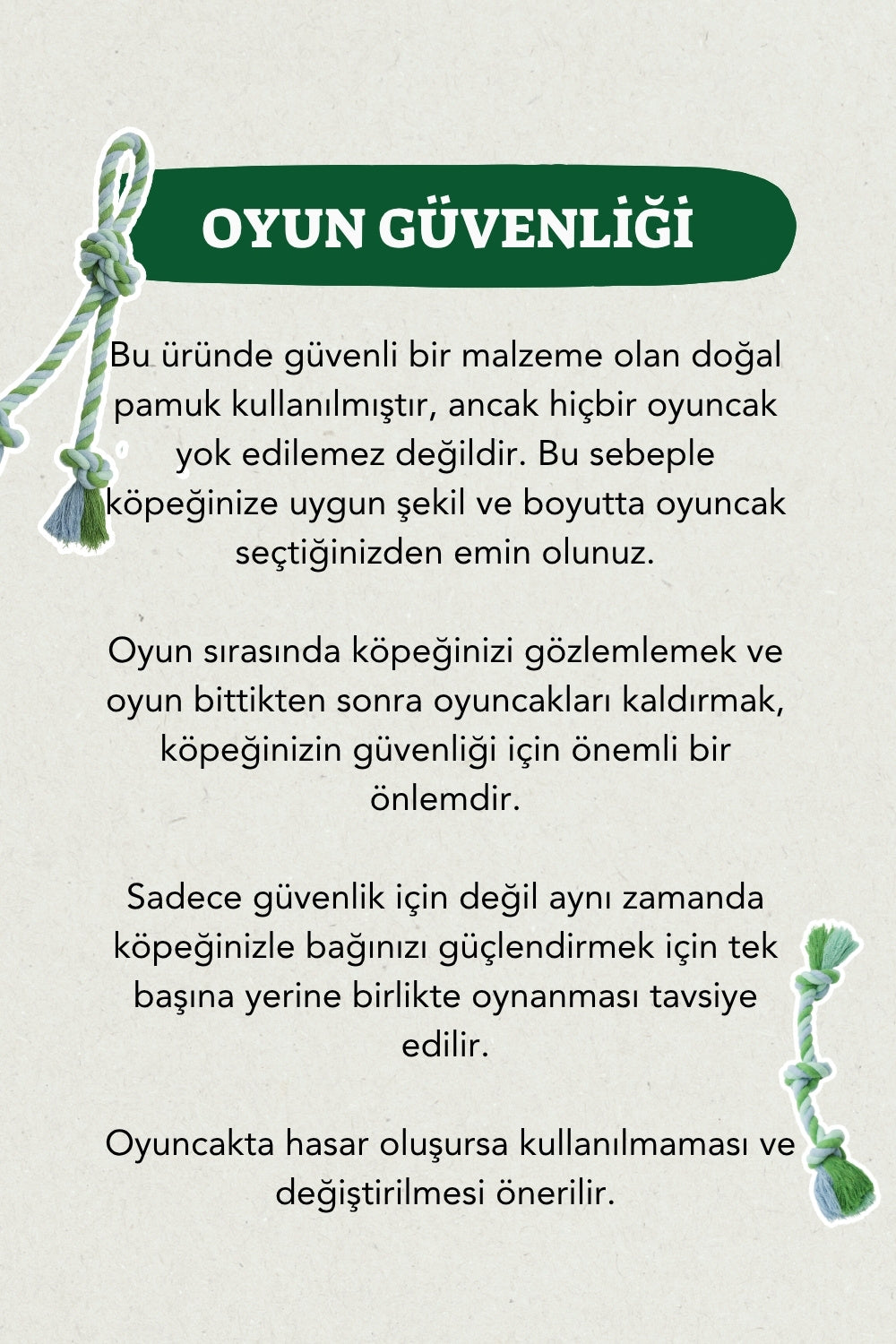 OYUN GÜVENLİĞİ

Bu üründe güvenli bir malzeme olan doğal pamuk kullanılmıştır, ancak hiçbir oyuncak yok edilemez değildir. Bu sebeple köpeğinize uygun şekil ve boyutta oyuncak seçtiğinizden emin olunuz.

Oyun sırasında köpeğinizi gözlemlemek ve oyun bittikten sonra oyuncakları kaldırmak, köpeğinizin güvenliği için önemli bir önlemdir.

Sadece güvenlik için değil aynı zamanda köpeğinizle bağınızı güçlendirmek için tek başına yerine birlikte oynanması tavsiye edilir.

Oyuncakta hasar oluşursa kullanılmaması ve değiştirilmesi önerilir.